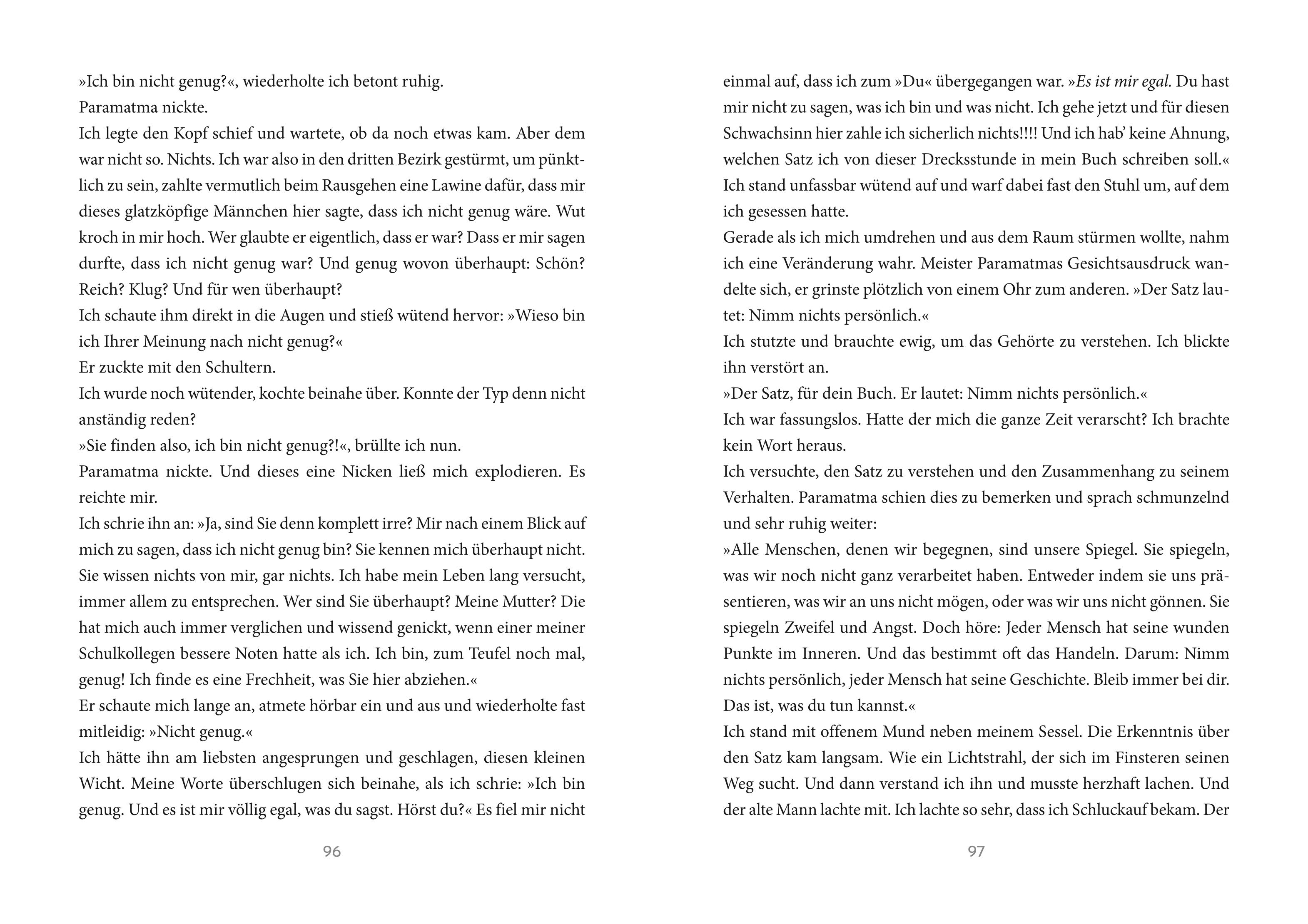 »Ich bin nicht genug?«, wiederholte ich betont ruhig.
Paramatma nickte.
Ich legte den Kopf schief und wartete, ob da noch etwas kam. Aber dem war nicht so. Nichts. Ich war also in den dritten Bezirk gestürmt, um pünktlich zu sein, zahlte vermutlich beim Rausgehen eine Lawine dafür, dass mir dieses glatzköpfige Männchen hier sagte, dass ich nicht genug wäre. Wut kroch in mir hoch. Wer glaubte er eigentlich, dass er war? Dass er mir sagen durfte, dass ich nicht genug war? Und genug wovon überhaupt: Schön? Reich? Klug? Und für wen überhaupt?
Ich schaute ihm direkt in die Augen und stieß wütend hervor: »Wieso bin ich Ihrer Meinung nach nicht genug?«
Er zuckte mit den Schultern.
Ich wurde noch wütender, kochte beinahe über. Konnte der Typ denn nicht anständig reden?
»Sie finden also, ich bin nicht genug?!«, brüllte ich nun.
Paramatma nickte. Und dieses eine Nicken ließ mich explodieren. Es reichte mir.
Ich schrie ihn an: »Ja, sind Sie denn komplett irre? Mir nach einem Blick auf mich zu sagen, dass ich nicht genug bin? Sie kennen mich überhaupt nicht. Sie wissen nichts von mir, gar nichts. Ich habe mein Leben lang versucht, immer allem zu entsprechen. Wer sind Sie überhaupt? Meine Mutter? Die hat mich auch immer verglichen und wissend genickt, wenn einer meiner Schulkollegen bessere Noten hatte als ich. Ich bin, zum Teufel noch mal, genug! Ich finde es eine Frechheit, was Sie hier abziehen.«
Er schaute mich lange an, atmete hörbar ein und aus und wiederholte fast mitleidig: »Nicht genug.«
Ich hätte ihn am liebsten angesprungen und geschlagen, diesen kleinen Wicht. Meine Worte überschlugen sich beinahe, als ich schrie: »Ich bin genug. Und es ist mir völlig egal, was du sagst. Hörst du?« Es fiel mir nicht

96

einmal auf, dass ich zum »Du« übergegangen war. »Es ist mir egal. Du hast mir nicht zu sagen, was ich bin und was nicht. Ich gehe jetzt und für diesen Schwachsinn hier zahle ich sicherlich nichts!!!! Und ich hab' keine Ahnung, welchen Satz ich von dieser Drecksstunde in mein Buch schreiben soll.«
Ich stand unfassbar wütend auf und warf dabei fast den Stuhl um, auf dem ich gesessen hatte.
Gerade als ich mich umdrehen und aus dem Raum stürmen wollte, nahm ich eine Veränderung wahr. Meister Paramatmas Gesichtsausdruck wandelte sich, er grinste plötzlich von einem Ohr zum anderen. »Der Satz lautet: Nimm nichts persönlich.«
Ich stutzte und brauchte ewig, um das Gehörte zu verstehen. Ich blickte ihn verstört an.
»Der Satz, für dein Buch. Er lautet: Nimm nichts persönlich.«
Ich war fassungslos. Hatte der mich die ganze Zeit verarscht? Ich brachte kein Wort heraus.
Ich versuchte, den Satz zu verstehen und den Zusammenhang zu seinem Verhalten. Paramatma schien dies zu bemerken und sprach schmunzelnd und sehr ruhig weiter:
»Alle Menschen, denen wir begegnen, sind unsere Spiegel. Sie spiegeln, was wir noch nicht ganz verarbeitet haben. Entweder indem sie uns präsentieren, was wir an uns nicht mögen, oder was wir uns nicht gönnen. Sie spiegeln Zweifel und Angst. Doch höre: Jeder Mensch hat seine wunden Punkte im Inneren. Und das bestimmt oft das Handeln. Darum: Nimm nichts persönlich, jeder Mensch hat seine Geschichte. Bleib immer bei dir. Das ist, was du tun kannst.«
Ich stand mit offenem Mund neben meinem Sessel. Die Erkenntnis über den Satz kam langsam. Wie ein Lichtstrahl, der sich im Finsteren seinen Weg sucht. Und dann verstand ich ihn und musste herzhaft lachen. Und der alte Mann lachte mit. Ich lachte so sehr, dass ich Schluckauf bekam. Der

97